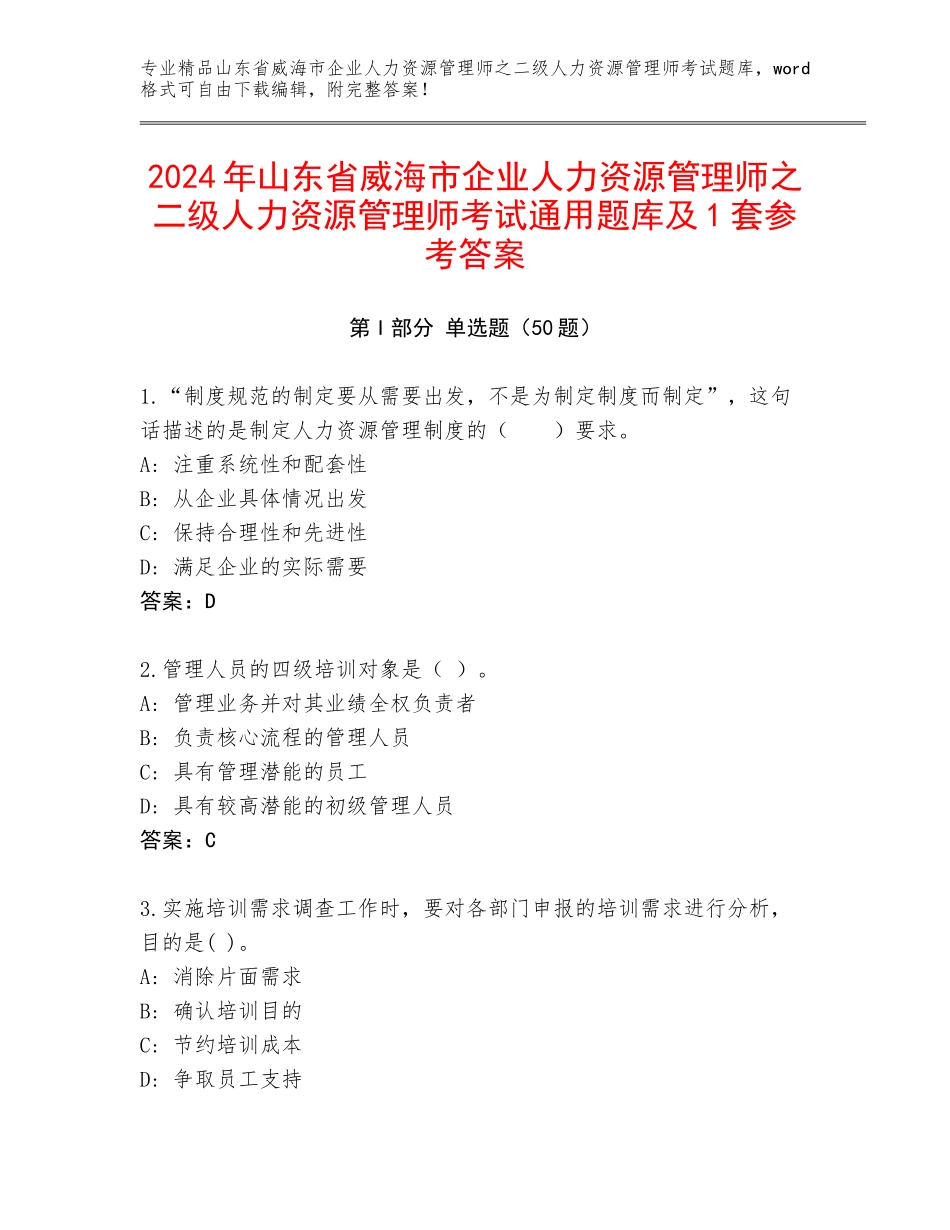 专业精品山东省威海市企业人力资源管理师之二级人力资源管理师考试题库，word格式可自由下载编辑，附完整答案！

2024年山东省威海市企业人力资源管理师之二级人力资源管理师考试通用题库及1套参考答案

第I部分 单选题（50题）

1.“制度规范的制定要从需要出发，不是为制定制度而制定”，这句话描述的是制定人力资源管理制度的（　　）要求。
A：注重系统性和配套性
B：从企业具体情况出发
C：保持合理性和先进性
D：满足企业的实际需要
答案：D

2.管理人员的四级培训对象是（ ）。
A：管理业务并对其业绩全权负责者
B：负责核心流程的管理人员
C：具有管理潜能的员工
D：具有较高潜能的初级管理人员
答案：C

3.实施培训需求调查工作时，要对各部门申报的培训需求进行分析，目的是( )。
A：消除片面需求
B：确认培训目的
C：节约培训成本
D：争取员工支持